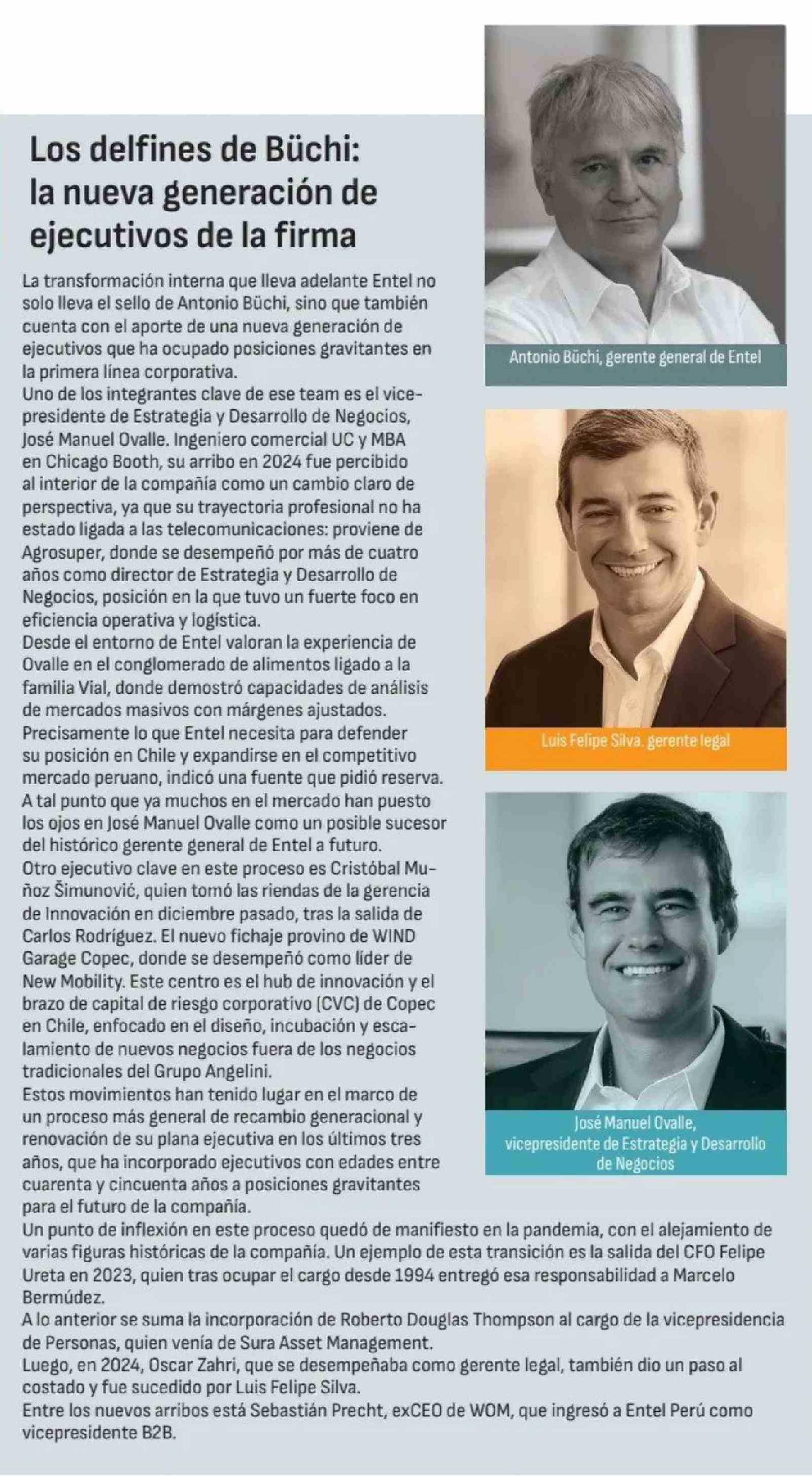 Los delfines de Büchi: la nueva generación de ejecutivos de la firma

La transformación interna que lleva adelante Entel no solo lleva el sello de Antonio Büchi, sino que también cuenta con el aporte de una nueva generación de ejecutivos que ha ocupado posiciones gravitantes en la primera línea corporativa.
Uno de los integrantes clave de ese team es el vicepresidente de Estrategia y Desarrollo de Negocios, José Manuel Ovalle. Ingeniero comercial UC y MBA en Chicago Booth, su arribo en 2024 fue percibido al interior de la compañía como un cambio claro de perspectiva, ya que su trayectoria profesional no ha estado ligada a las telecomunicaciones: proviene de Agrosuper, donde se desempeñó por más de cuatro años como director de Estrategia y Desarrollo de Negocios, posición en la que tuvo un fuerte foco en eficiencia operativa y logística.
Desde el entorno de Entel valoran la experiencia de Ovalle en el conglomerado de alimentos ligado a la familia Vial, donde demostró capacidades de análisis de mercados masivos con márgenes ajustados. Precisamente lo que Entel necesita para defender su posición en Chile y expandirse en el competitivo mercado peruano, indicó una fuente que pidió reserva. A tal punto que ya muchos en el mercado han puesto los ojos en José Manuel Ovalle como un posible sucesor del histórico gerente general de Entel a futuro.
Otro ejecutivo clave en este proceso es Cristóbal Muñoz Šimunović, quien tomó las riendas de la gerencia de Innovación en diciembre pasado, tras la salida de Carlos Rodríguez. El nuevo fichaje provino de WIND Garage Copec, donde se desempeñó como líder de New Mobility. Este centro es el hub de innovación y el brazo de capital de riesgo corporativo (CVC) de Copec en Chile, enfocado en el diseño, incubación y escalamiento de nuevos negocios fuera de los negocios tradicionales del Grupo Angelini.
Estos movimientos han tenido lugar en el marco de un proceso más general de recambio generacional y renovación de su plana ejecutiva en los últimos tres años, que ha incorporado ejecutivos con edades entre cuarenta y cincuenta años a posiciones gravitantes para el futuro de la compañía.
Un punto de inflexión en este proceso quedó de manifiesto en la pandemia, con el alejamiento de varias figuras históricas de la compañía. Un ejemplo de esta transición es la salida del CFO Felipe Ureta en 2023, quien tras ocupar el cargo desde 1994 entregó esa responsabilidad a Marcelo Bermúdez.
A lo anterior se suma la incorporación de Roberto Douglas Thompson al cargo de la vicepresidencia de Personas, quien venía de Sura Asset Management.
Luego, en 2024, Oscar Zahri, que se desempeñaba como gerente legal, también dio un paso al costado y fue sucedido por Luis Felipe Silva.
Entre los nuevos arribos está Sebastián Precht, exCEO de WOM, que ingresó a Entel Perú como vicepresidente B2B.

Antonio Büchi, gerente general de Entel

Luis Felipe Silva. gerente legal

José Manuel Ovalle, vicepresidente de Estrategia y Desarrollo de Negocios